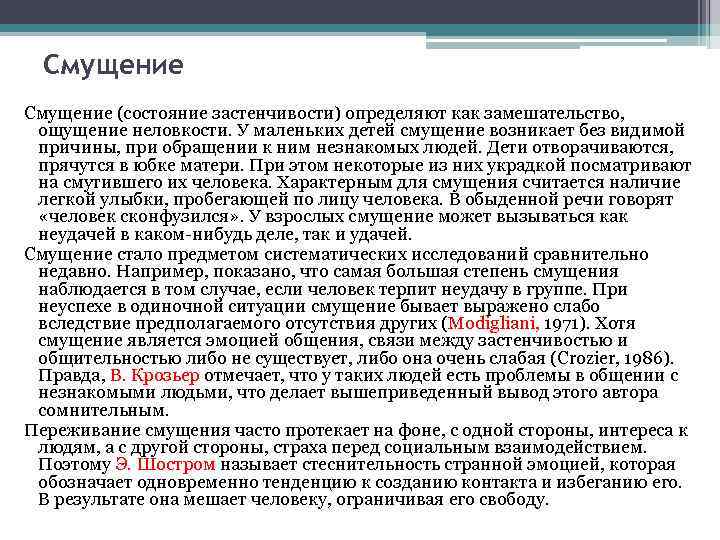 Смущение

Смущение (состояние застенчивости) определяют как замешательство, ощущение неловкости. У маленьких детей смущение возникает без видимой причины, при обращении к ним незнакомых людей. Дети отворачиваются, прячутся в юбке матери. При этом некоторые из них украдкой посматривают на смутившего их человека. Характерным для смущения считается наличие легкой улыбки, пробегающей по лицу человека. В обыденной речи говорят «человек сконфузился». У взрослых смущение может вызываться как неудачей в каком-нибудь деле, так и удачей.

Смущение стало предметом систематических исследований сравнительно недавно. Например, показано, что самая большая степень смущения наблюдается в том случае, если человек терпит неудачу в группе. При неуспехе в одиночной ситуации смущение бывает выражено слабо вследствие предполагаемого отсутствия других (Modigliani, 1971). Хотя смущение является эмоцией общения, связи между застенчивостью и общительностью либо не существует, либо она очень слабая (Crozier, 1986). Правда, В. Крозьер отмечает, что у таких людей есть проблемы в общении с незнакомыми людьми, что делает вышеприведенный вывод этого автора сомнительным.

Переживание смущения часто протекает на фоне, с одной стороны, интереса к людям, а с другой стороны, страха перед социальным взаимодействием. Поэтому Э. Шостром называет стеснительность странной эмоцией, которая обозначает одновременно тенденцию к созданию контакта и избеганию его. В результате она мешает человеку, ограничивая его свободу.